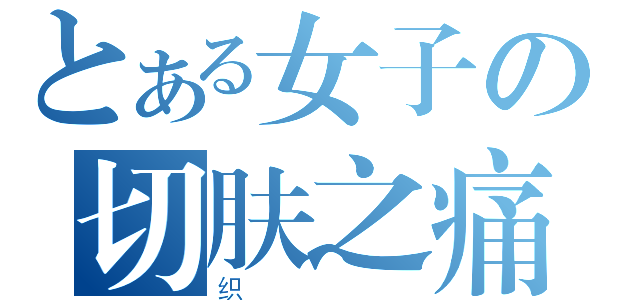 とある女子の
切肤之痛
织